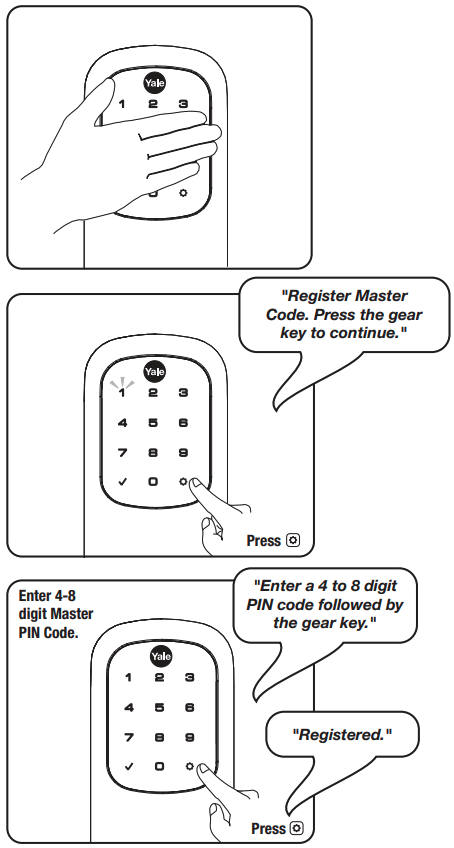 Yale
1 2 3
0

"Register Master Code. Press the gear key to continue."

Yale
1 2 3
4 5 6
7 8 9
✓ 0

Press

Enter 4-8 digit Master PIN Code.

"Enter a 4 to 8 digit PIN code followed by the gear key."

Yale
1 2 3
4 5 6
7 8 9
✓ 0

"Registered."

Press